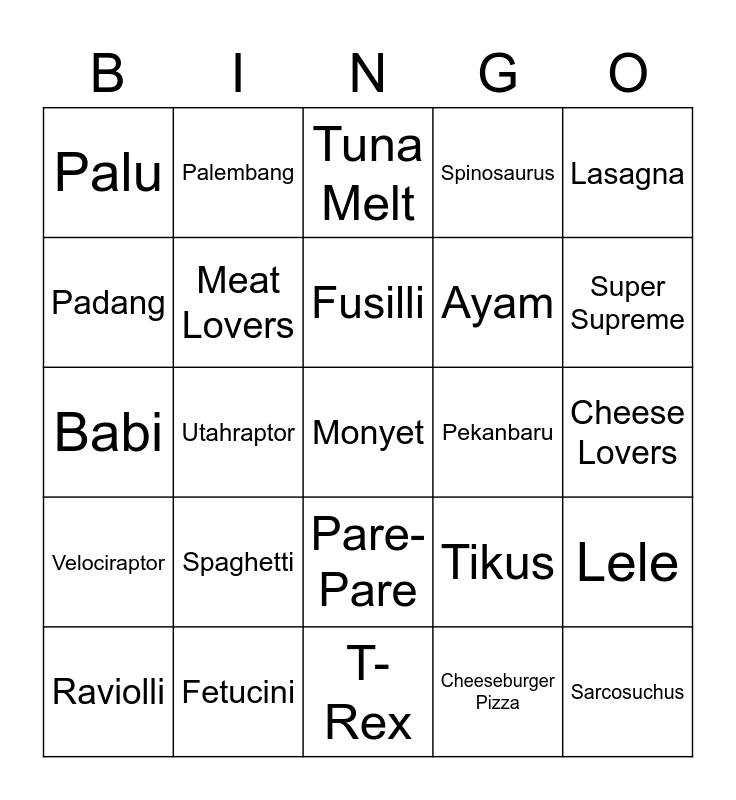 | B | I | N | G | O |
|---|---|---|---|---|
| Palu | Palembang | Tuna Melt | Spinosaurus | Lasagna |
| Padang | Meat Lovers | Fusilli | Ayam | Super Supreme |
| Babi | Utahraptor | Monyet | Pekanbaru | Cheese Lovers |
| Velociraptor | Spaghetti | Pare-Pare | Tikus | Lele |
| Raviolli | Fetucini | T-Rex | Cheeseburger Pizza | Sarcosuchus |